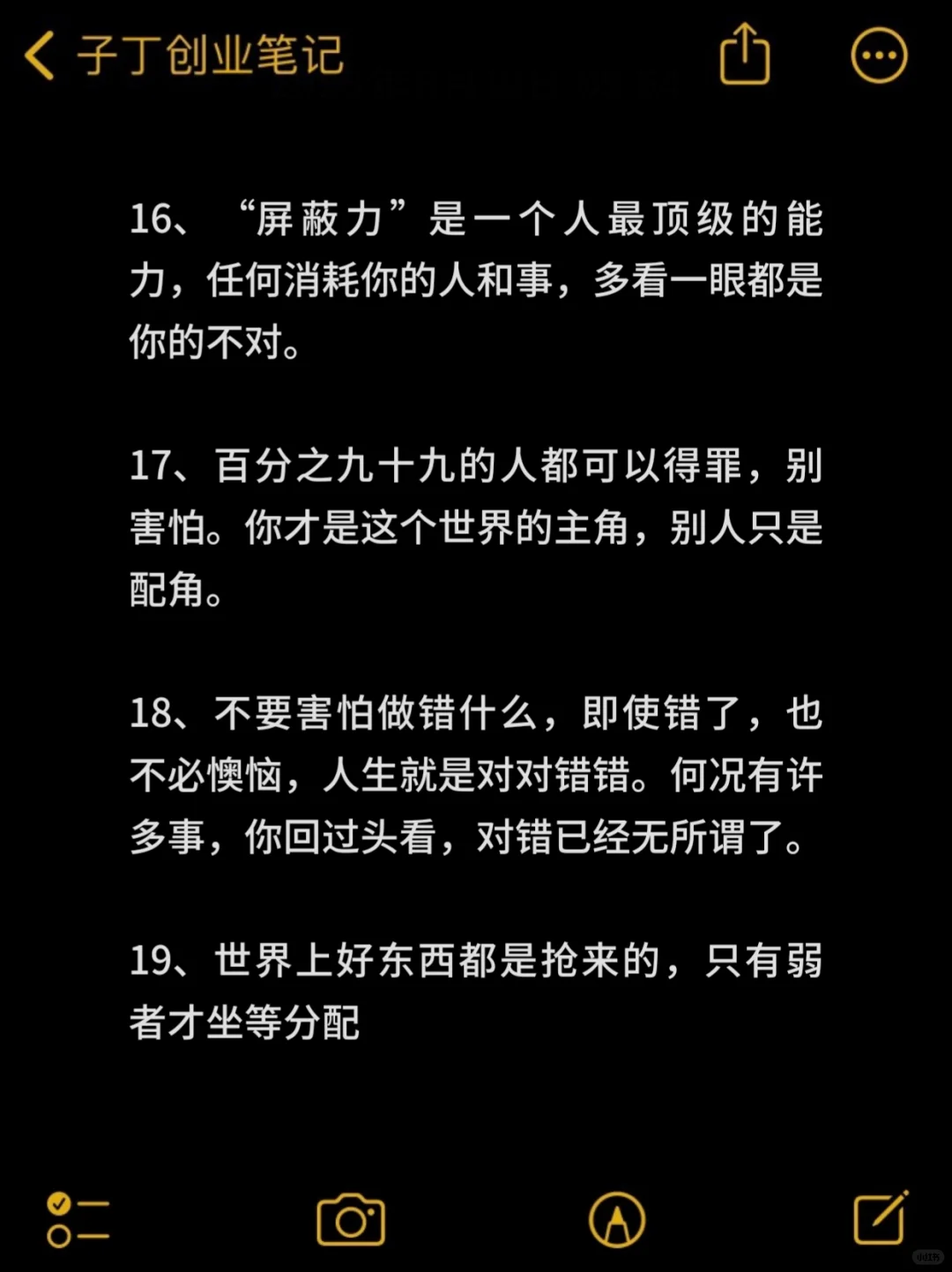 子丁创业笔记

16、“屏蔽力”是一个人最顶级的能力，任何消耗你的人和事，多看一眼都是你的不对。

17、百分之九十九的人都可以得罪，别害怕。你才是这个世界的主角，别人只是配角。

18、不要害怕做错什么，即使错了，也不必懊恼，人生就是对对错错。何况有许多事，你回过头看，对错已经无所谓了。

19、世界上好东西都是抢来的，只有弱者才坐等分配